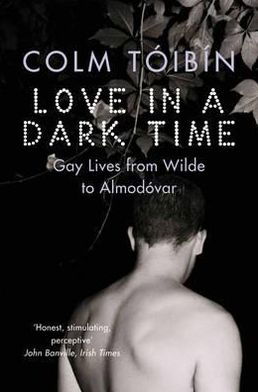 COLM TÓIBÍN

LOVE IN A DARK TIME

Gay Lives from Wilde to Almodóvar

'Honest, stimulating, perceptive'
John Banville, Irish Times